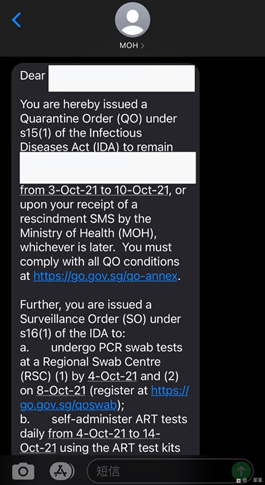 MOH >

Dear

You are hereby issued a Quarantine Order (QO) under s15(1) of the Infectious Diseases Act (IDA) to remain

from 3-Oct-21 to 10-Oct-21, or upon your receipt of a rescindment SMS by the Ministry of Health (MOH), whichever is later. You must comply with all QO conditions at https://go.gov.sg/qo-annex.

Further, you are issued a Surveillance Order (SO) under s16(1) of the IDA to:
a. undergo PCR swab tests at a Regional Swab Centre (RSC) (1) by 4-Oct-21 and (2) on 8-Oct-21 (register at https://go.gov.sg/qoswab);
b. self-administer ART tests daily from 4-Oct-21 to 14-Oct-21 using the ART test kits

短信